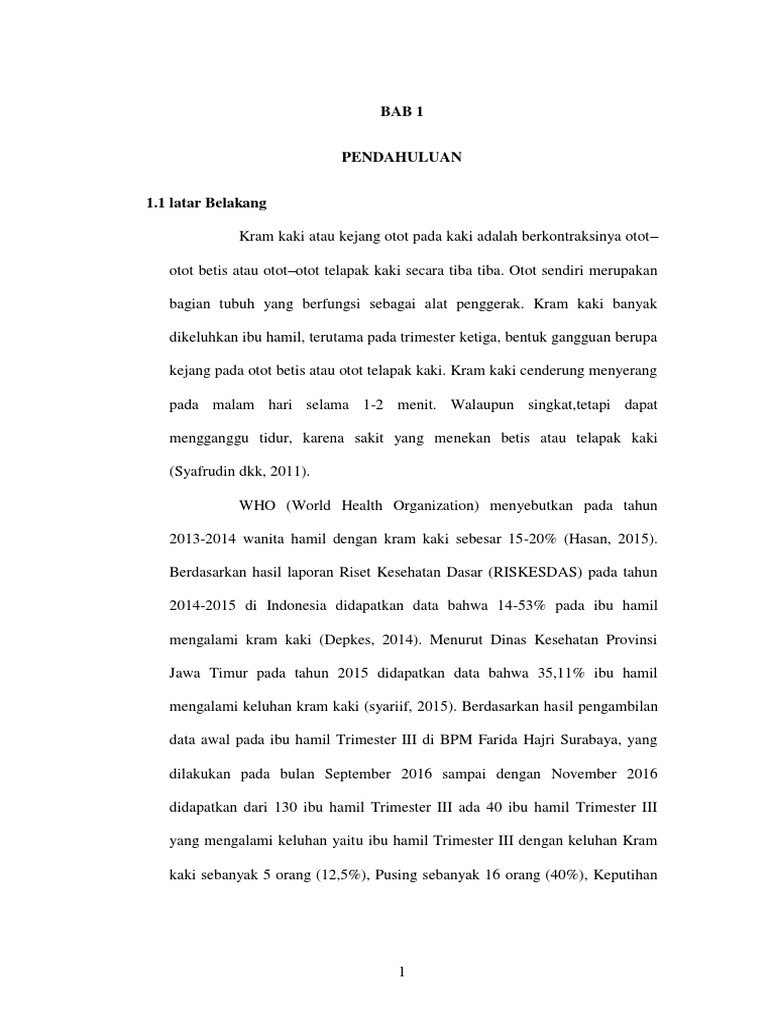 BAB 1

PENDAHULUAN

1.1 latar Belakang

Kram kaki atau kejang otot pada kaki adalah berkontraksinya otot–otot betis atau otot–otot telapak kaki secara tiba tiba. Otot sendiri merupakan bagian tubuh yang berfungsi sebagai alat penggerak. Kram kaki banyak dikeluhkan ibu hamil, terutama pada trimester ketiga, bentuk gangguan berupa kejang pada otot betis atau otot telapak kaki. Kram kaki cenderung menyerang pada malam hari selama 1-2 menit. Walaupun singkat,tetapi dapat mengganggu tidur, karena sakit yang menekan betis atau telapak kaki (Syafrudin dkk, 2011).

WHO (World Health Organization) menyebutkan pada tahun 2013-2014 wanita hamil dengan kram kaki sebesar 15-20% (Hasan, 2015). Berdasarkan hasil laporan Riset Kesehatan Dasar (RISKESDAS) pada tahun 2014-2015 di Indonesia didapatkan data bahwa 14-53% pada ibu hamil mengalami kram kaki (Depkes, 2014). Menurut Dinas Kesehatan Provinsi Jawa Timur pada tahun 2015 didapatkan data bahwa 35,11% ibu hamil mengalami keluhan kram kaki (syariif, 2015). Berdasarkan hasil pengambilan data awal pada ibu hamil Trimester III di BPM Farida Hajri Surabaya, yang dilakukan pada bulan September 2016 sampai dengan November 2016 didapatkan dari 130 ibu hamil Trimester III ada 40 ibu hamil Trimester III yang mengalami keluhan yaitu ibu hamil Trimester III dengan keluhan Kram kaki sebanyak 5 orang (12,5%), Pusing sebanyak 16 orang (40%), Keputihan

1